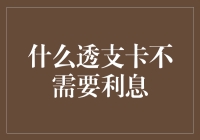 什么透支卡不需要利息